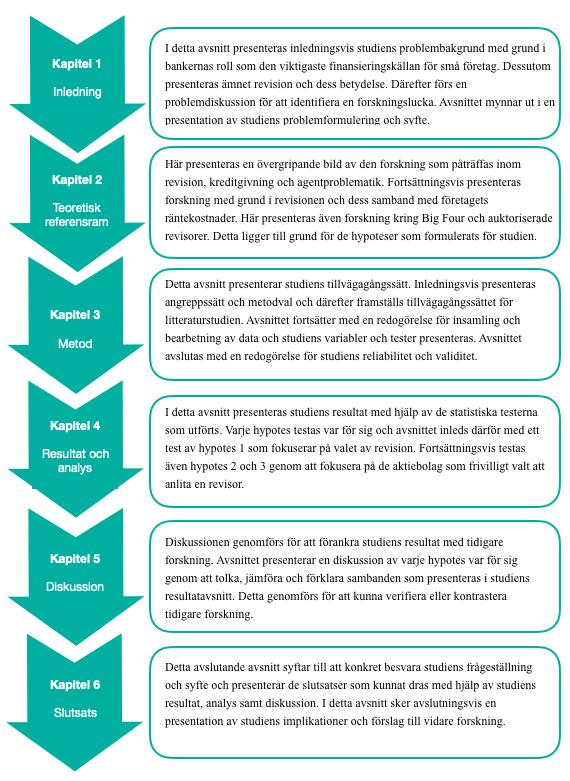 Kapitel 1

Inledning

I detta avsnitt presenteras inledningsvis studiens problembakgrund med grund i bankernas roll som den viktigaste finansieringskällan för små företag. Dessutom presenteras ämnet revision och dess betydelse. Därefter förs en problemdiskussion för att identifiera en forskningslucka. Avsnittet mynnar ut i en presentation av studiens problemformulering och syfte.

Kapitel 2

Teoretisk referensram

Här presenteras en övergripande bild av den forskning som påträffas inom revision, kreditgivning och agentproblematik. Fortsättningsvis presenteras forskning med grund i revisionen och dess samband med företagets räntekostnader. Här presenteras även forskning kring Big Four och auktoriserade revisorer. Detta ligger till grund för de hypoteser som formulerats för studien.

Kapitel 3

Metod

Detta avsnitt presenterar studiens tillvägagångssätt. Inledningsvis presenteras angreppssätt och metodval och därefter framställs tillvägagångssättet för litteraturstudien. Avsnittet fortsätter med en redogörelse för insamling och bearbetning av data och studiens variabler och tester presenteras. Avsnittet avslutas med en redogörelse för studiens reliabilitet och validitet.

Kapitel 4

Resultat och analys

I detta avsnitt presenteras studiens resultat med hjälp av de statistiska testerna som utförts. Varje hypotes testas var för sig och avsnittet inleds därför med ett test av hypotes 1 som fokuserar på valet av revision. Fortsättningsvis testas även hypotes 2 och 3 genom att fokusera på de aktiebolag som frivilligt valt att anlita en revisor.

Kapitel 5

Diskussion

Diskussionen genomförs för att förankra studiens resultat med tidigare forskning. Avsnittet presenterar en diskussion av varje hypotes var för sig genom att tolka, jämföra och förklara sambanden som presenteras i studiens resultatavsnitt. Detta genomförs för att kunna verifiera eller kontrastera tidigare forskning.

Kapitel 6

Slutsats

Detta avslutande avsnitt syftar till att konkret besvara studiens frågeställning och syfte och presenterar de slutsatser som kunnat dras med hjälp av studiens resultat, analys samt diskussion. I detta avsnitt sker avslutningsvis en presentation av studiens implikationer och förslag till vidare forskning.